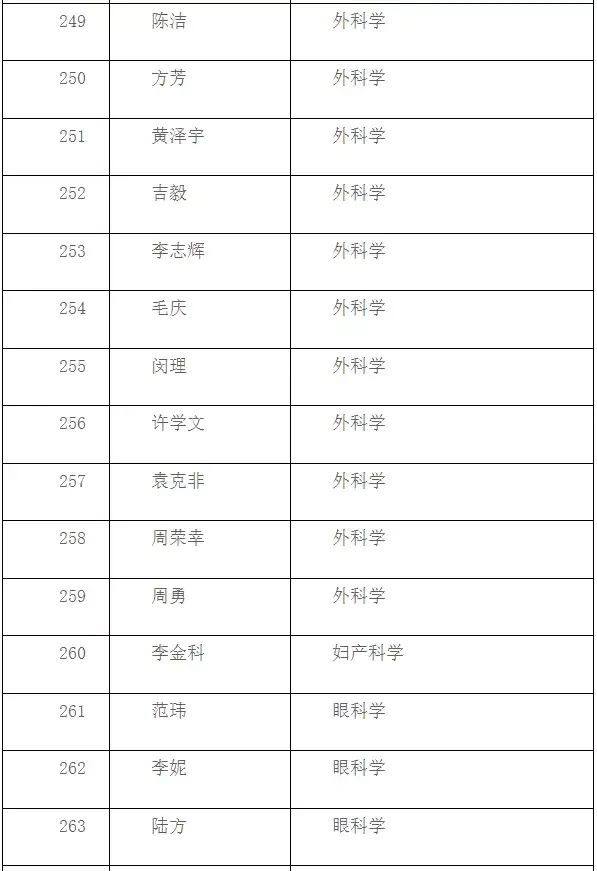 | 249 | 陈洁 | 外科学 |
|---|---|---|
| 250 | 方芳 | 外科学 |
| 251 | 黄泽宇 | 外科学 |
| 252 | 吉毅 | 外科学 |
| 253 | 李志辉 | 外科学 |
| 254 | 毛庆 | 外科学 |
| 255 | 闵理 | 外科学 |
| 256 | 许学文 | 外科学 |
| 257 | 袁克非 | 外科学 |
| 258 | 周荣幸 | 外科学 |
| 259 | 周勇 | 外科学 |
| 260 | 李金科 | 妇产科学 |
| 261 | 范玮 | 眼科学 |
| 262 | 李妮 | 眼科学 |
| 263 | 陆方 | 眼科学 |